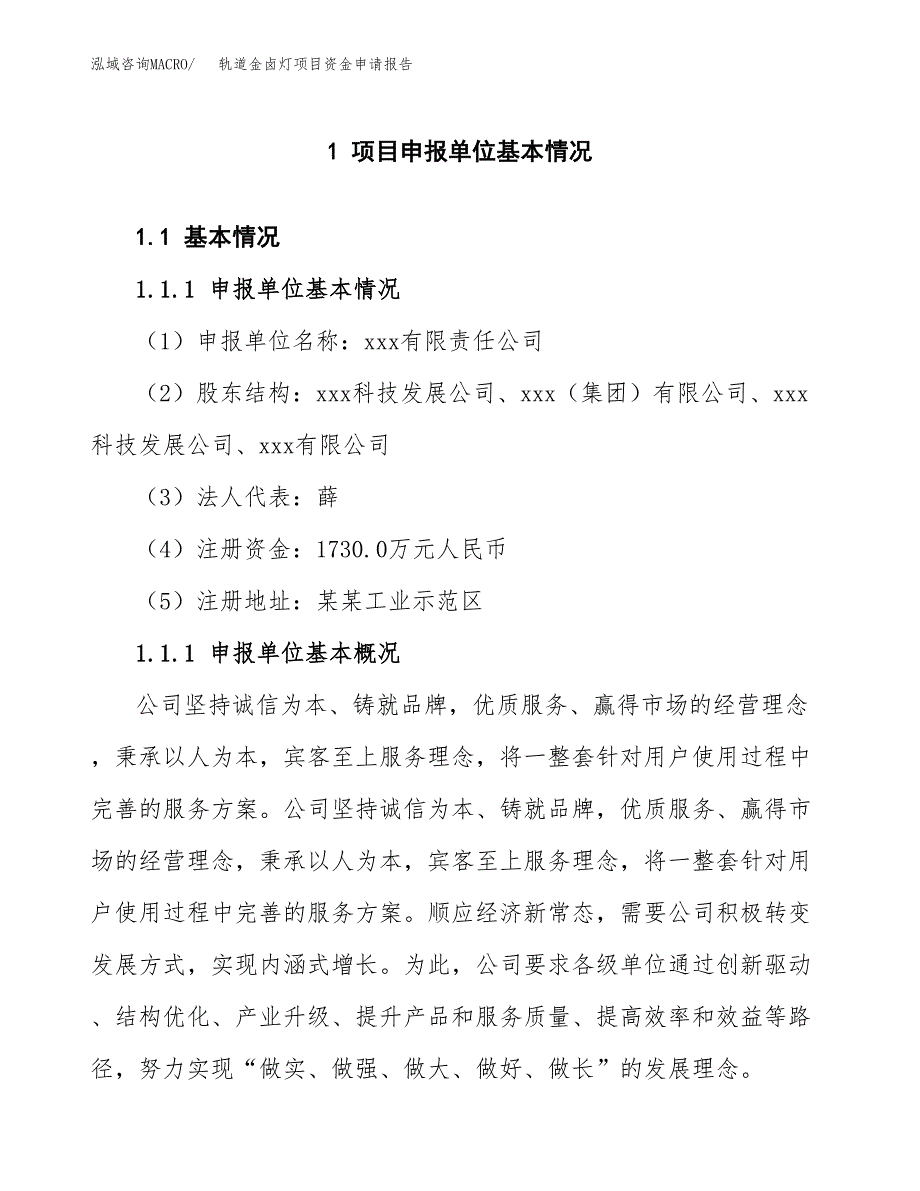 泓域咨询MACRO/　轨道金卤灯项目资金申请报告

1 项目申报单位基本情况

1.1 基本情况

1.1.1 申报单位基本情况

（1）申报单位名称：xxx有限责任公司

（2）股东结构：xxx科技发展公司、xxx（集团）有限公司、xxx科技发展公司、xxx有限公司

（3）法人代表：薛

（4）注册资金：1730.0万元人民币

（5）注册地址：某某工业示范区

1.1.1 申报单位基本概况

公司坚持诚信为本、铸就品牌，优质服务、赢得市场的经营理念，秉承以人为本，宾客至上服务理念，将一整套针对用户使用过程中完善的服务方案。公司坚持诚信为本、铸就品牌，优质服务、赢得市场的经营理念，秉承以人为本，宾客至上服务理念，将一整套针对用户使用过程中完善的服务方案。顺应经济新常态，需要公司积极转变发展方式，实现内涵式增长。为此，公司要求各级单位通过创新驱动、结构优化、产业升级、提升产品和服务质量、提高效率和效益等路径，努力实现“做实、做强、做大、做好、做长”的发展理念。